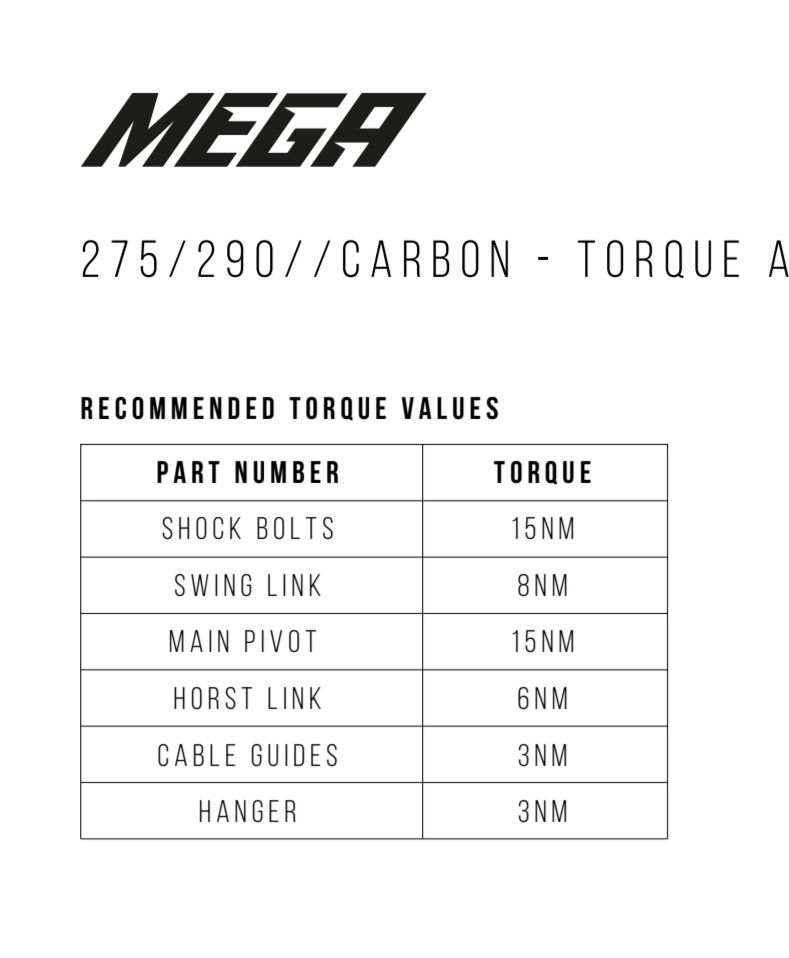 MEGA

275/290//CARBON - TORQUE A

RECOMMENDED TORQUE VALUES

| PART NUMBER | TORQUE |
|---|---|
| SHOCK BOLTS | 15NM |
| SWING LINK | 8NM |
| MAIN PIVOT | 15NM |
| HORST LINK | 6NM |
| CABLE GUIDES | 3NM |
| HANGER | 3NM |